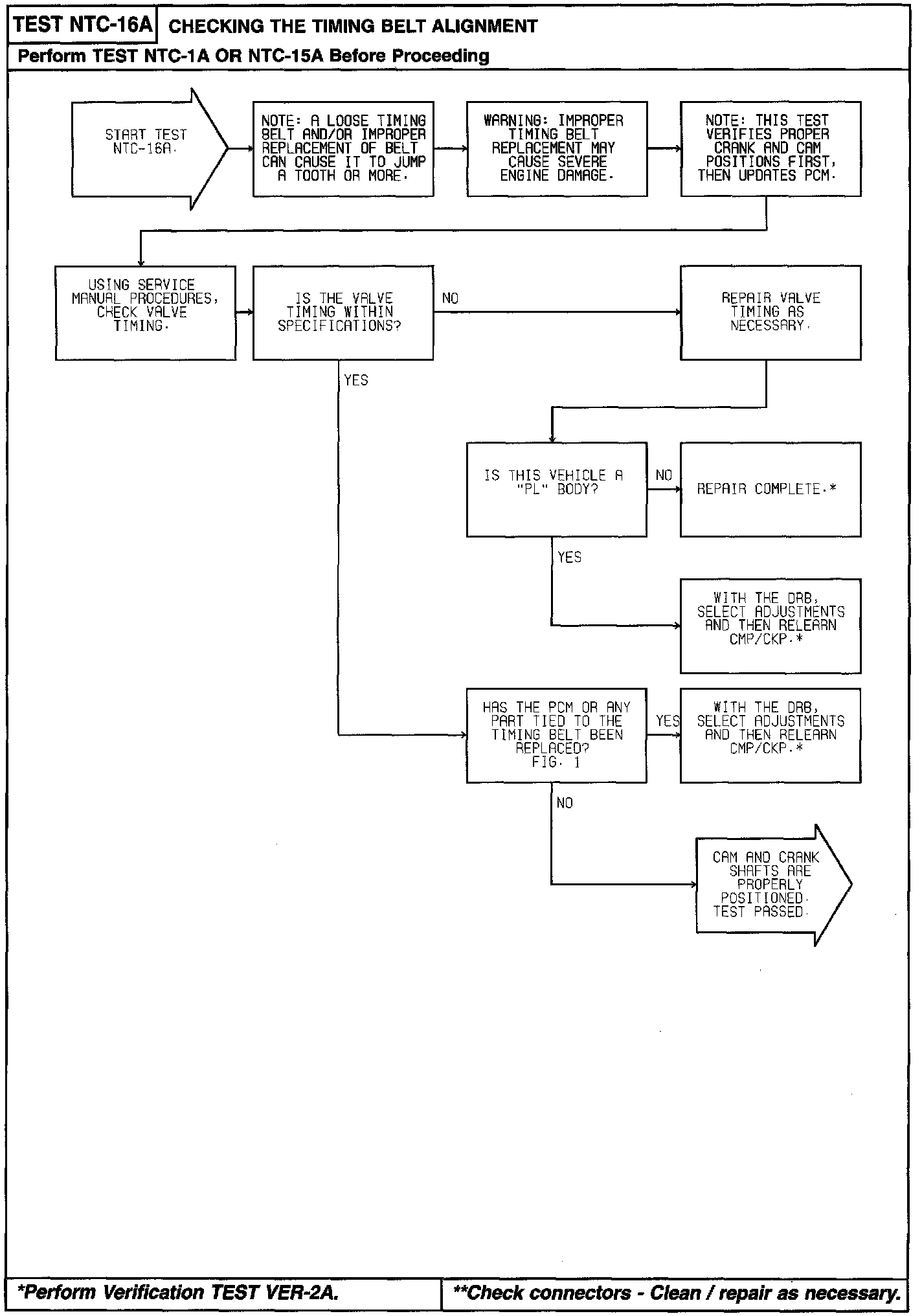 TEST NTC-16A CHECKING THE TIMING BELT ALIGNMENT

Perform TEST NTC-1A OR NTC-15A Before Proceeding

START TEST NTC-16A.

NOTE: A LOOSE TIMING BELT AND/OR IMPROPER REPLACEMENT OF BELT CAN CAUSE IT TO JUMP A TOOTH OR MORE.

WARNING: IMPROPER TIMING BELT REPLACEMENT MAY CAUSE SEVERE ENGINE DAMAGE.

NOTE: THIS TEST VERIFIES PROPER CRANK AND CAM POSITIONS FIRST, THEN UPDATES PCM.

USING SERVICE MANUAL PROCEDURES, CHECK VALVE TIMING.

IS THE VALVE TIMING WITHIN SPECIFICATIONS?

NO

REPAIR VALVE TIMING AS NECESSARY.

YES

IS THIS VEHICLE A "PL" BODY?

NO

REPAIR COMPLETE.*

YES

WITH THE DRB, SELECT ADJUSTMENTS AND THEN RELEARN CMP/CKP.*

HAS THE PCM OR ANY PART TIED TO THE TIMING BELT BEEN REPLACED? FIG. 1

YES

WITH THE DRB, SELECT ADJUSTMENTS AND THEN RELEARN CMP/CKP.*

NO

CAM AND CRANK SHAFTS ARE PROPERLY POSITIONED. TEST PASSED.

*Perform Verification TEST VER-2A.

**Check connectors - Clean / repair as necessary.